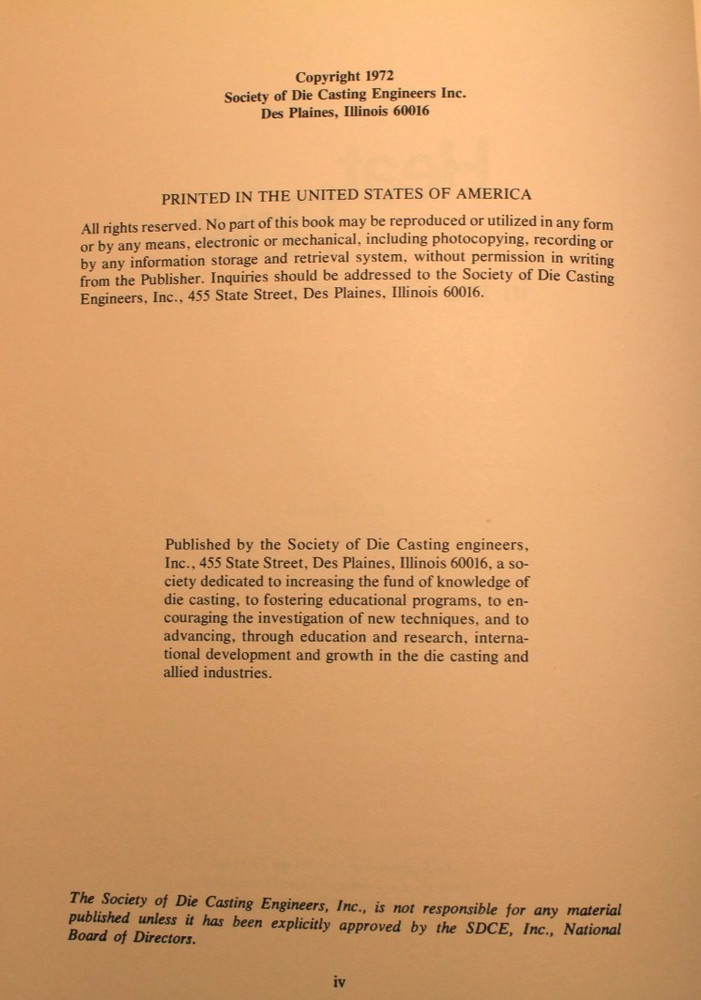 Copyright 1972
Society of Die Casting Engineers Inc.
Des Plaines, Illinois 60016

PRINTED IN THE UNITED STATES OF AMERICA

All rights reserved. No part of this book may be reproduced or utilized in any form or by any means, electronic or mechanical, including photocopying, recording or by any information storage and retrieval system, without permission in writing from the Publisher. Inquiries should be addressed to the Society of Die Casting Engineers, Inc., 455 State Street, Des Plaines, Illinois 60016.

Published by the Society of Die Casting engineers, Inc., 455 State Street, Des Plaines, Illinois 60016, a society dedicated to increasing the fund of knowledge of die casting, to fostering educational programs, to encouraging the investigation of new techniques, and to advancing, through education and research, international development and growth in the die casting and allied industries.

The Society of Die Casting Engineers, Inc., is not responsible for any material published unless it has been explicitly approved by the SDCE, Inc., National Board of Directors.

iv